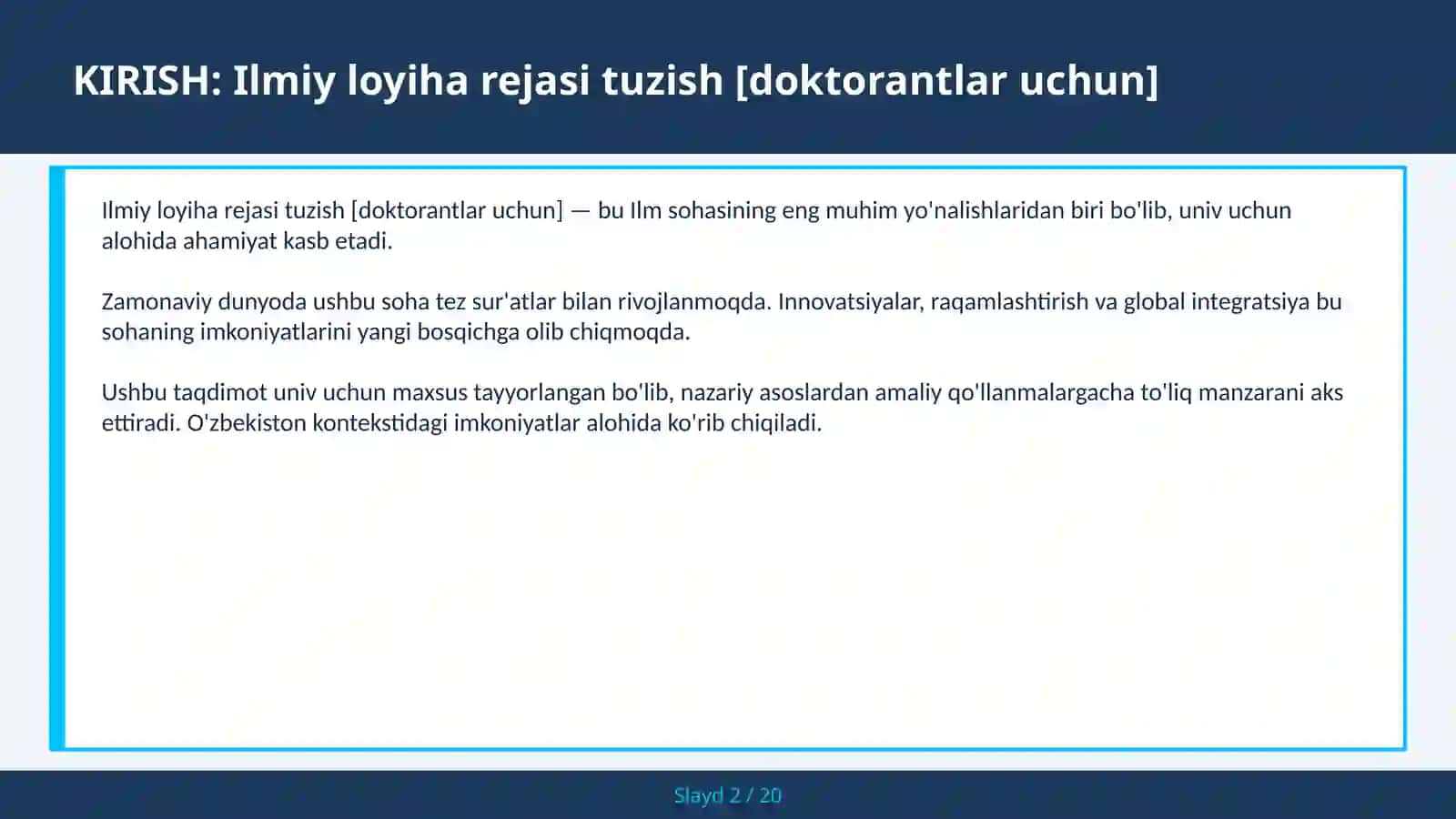 KIRISH: Ilmiy loyiha rejasi tuzish [doktorantlar uchun]

Ilmiy loyiha rejasi tuzish [doktorantlar uchun] — bu Ilm sohasining eng muhim yo'nalishlaridan biri bo'lib, univ uchun alohida ahamiyat kasb etadi.

Zamonaviy dunyoda ushbu soha tez sur'atlar bilan rivojlanmoqda. Innovatsiyalar, raqamlashtirish va global integratsiya bu sohaning imkoniyatlarini yangi bosqichga olib chiqmoqda.

Ushbu taqdimot univ uchun maxsus tayyorlangan bo'lib, nazariy asoslardan amaliy qo'llanmalargacha to'liq manzarani aks ettiradi. O'zbekiston kontekstidagi imkoniyatlar alohida ko'rib chiqiladi.

Slayd 2 / 20